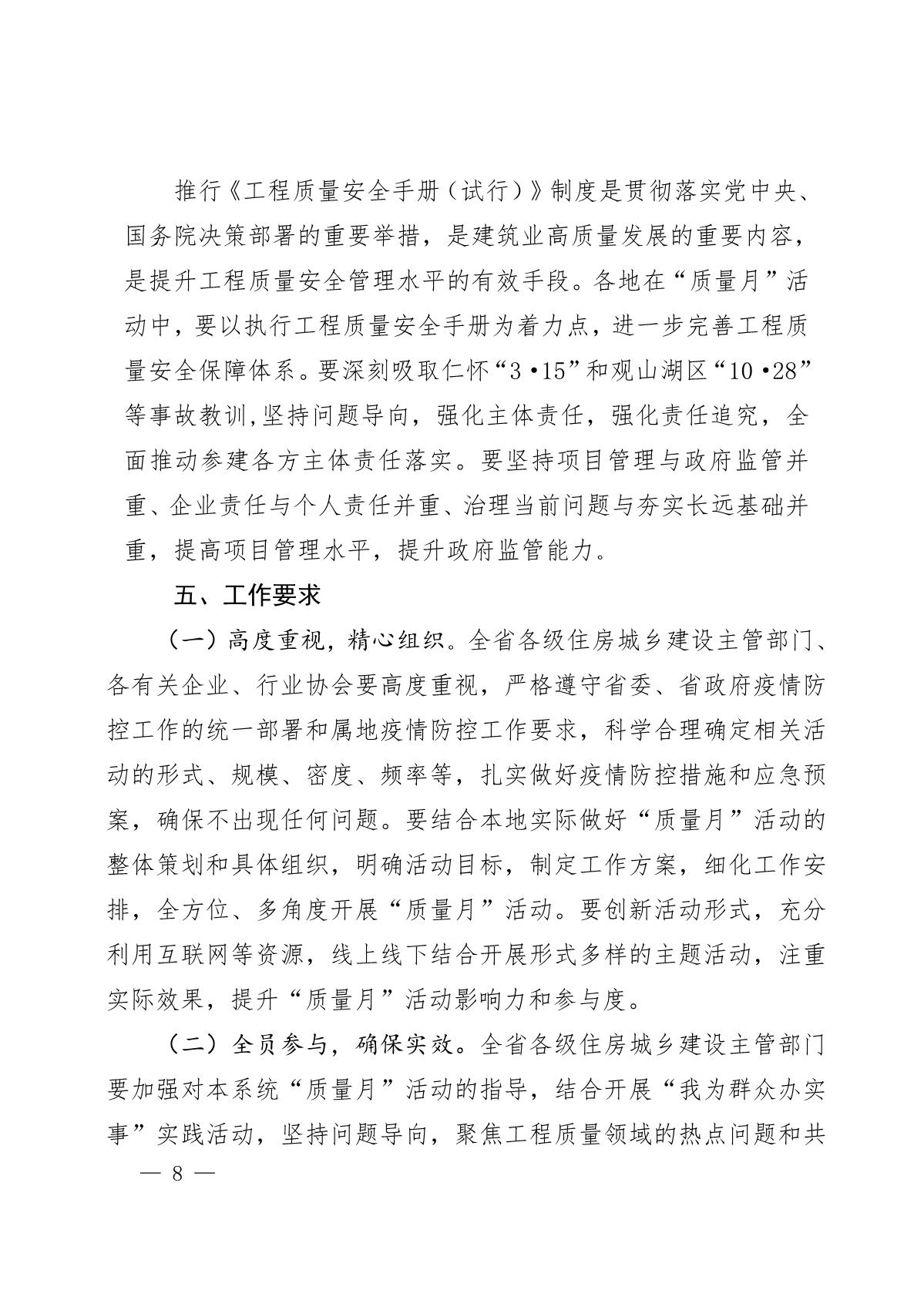 推行《工程质量安全手册（试行）》制度是贯彻落实党中央、国务院决策部署的重要举措，是建筑业高质量发展的重要内容，是提升工程质量安全管理水平的有效手段。各地在“质量月”活动中，要以执行工程质量安全手册为着力点，进一步完善工程质量安全保障体系。要深刻吸取仁怀“3·15”和观山湖区“10·28”等事故教训,坚持问题导向，强化主体责任，强化责任追究，全面推动参建各方主体责任落实。要坚持项目管理与政府监管并重、企业责任与个人责任并重、治理当前问题与夯实长远基础并重，提高项目管理水平，提升政府监管能力。

五、工作要求

（一）高度重视，精心组织。全省各级住房城乡建设主管部门、各有关企业、行业协会要高度重视，严格遵守省委、省政府疫情防控工作的统一部署和属地疫情防控工作要求，科学合理确定相关活动的形式、规模、密度、频率等，扎实做好疫情防控措施和应急预案，确保不出现任何问题。要结合本地实际做好“质量月”活动的整体策划和具体组织，明确活动目标，制定工作方案，细化工作安排，全方位、多角度开展“质量月”活动。要创新活动形式，充分利用互联网等资源，线上线下结合开展形式多样的主题活动，注重实际效果，提升“质量月”活动影响力和参与度。

（二）全员参与，确保实效。全省各级住房城乡建设主管部门要加强对本系统“质量月”活动的指导，结合开展“我为群众办实事”实践活动，坚持问题导向，聚焦工程质量领域的热点问题和共

— 8 —